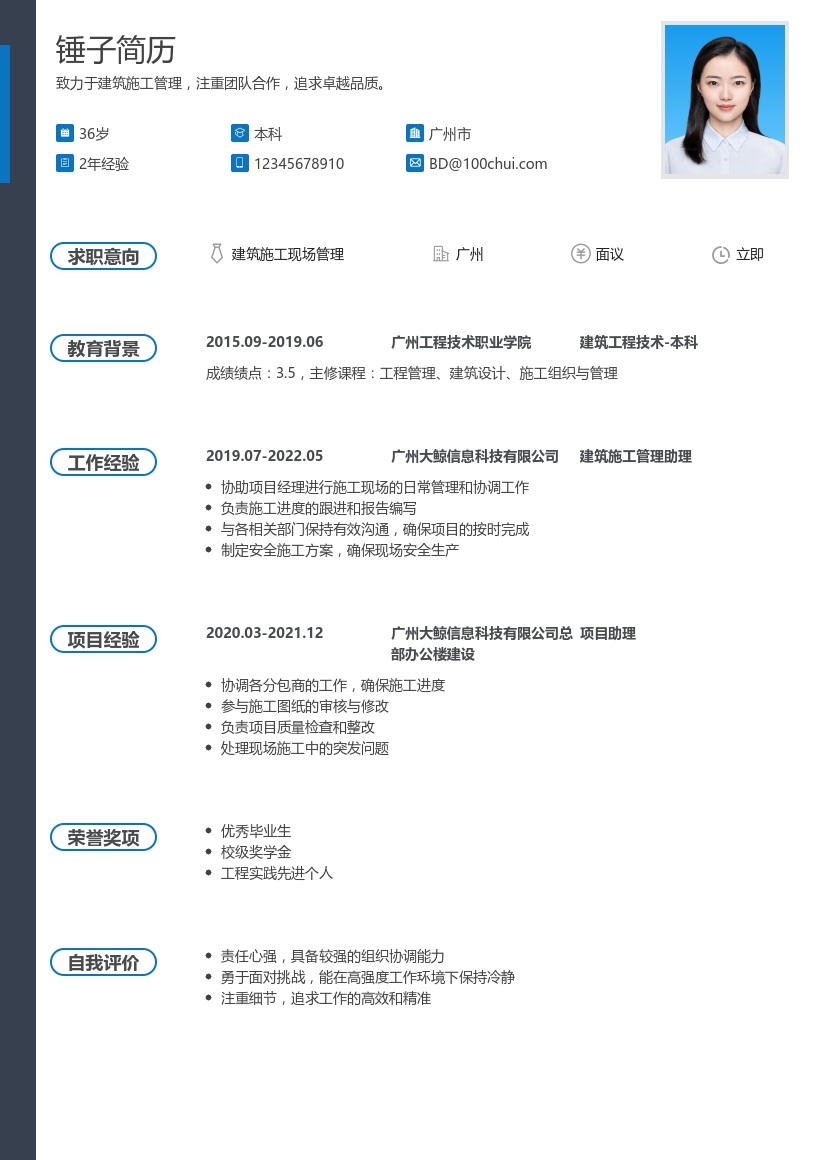 锤子简历
致力于建筑施工管理，注重团队合作，追求卓越品质。

36岁
本科
广州市
2年经验
12345678910
BD@100chui.com

求职意向
建筑施工现场管理
广州
面议
立即

教育背景
2015.09-2019.06
广州工程技术职业学院
建筑工程技术-本科
成绩绩点：3.5，主修课程：工程管理、建筑设计、施工组织与管理

工作经验
2019.07-2022.05
广州大鲸信息科技有限公司
建筑施工管理助理
• 协助项目经理进行施工现场的日常管理和协调工作
• 负责施工进度的跟进和报告编写
• 与各相关部门保持有效沟通，确保项目的按时完成
• 制定安全施工方案，确保现场安全生产

项目经验
2020.03-2021.12
广州大鲸信息科技有限公司总部办公楼建设
项目助理
• 协调各分包商的工作，确保施工进度
• 参与施工图纸的审核与修改
• 负责项目质量检查和整改
• 处理现场施工中的突发问题

荣誉奖项
• 优秀毕业生
• 校级奖学金
• 工程实践先进个人

自我评价
• 责任心强，具备较强的组织协调能力
• 勇于面对挑战，能在高强度工作环境下保持冷静
• 注重细节，追求工作的高效和精准